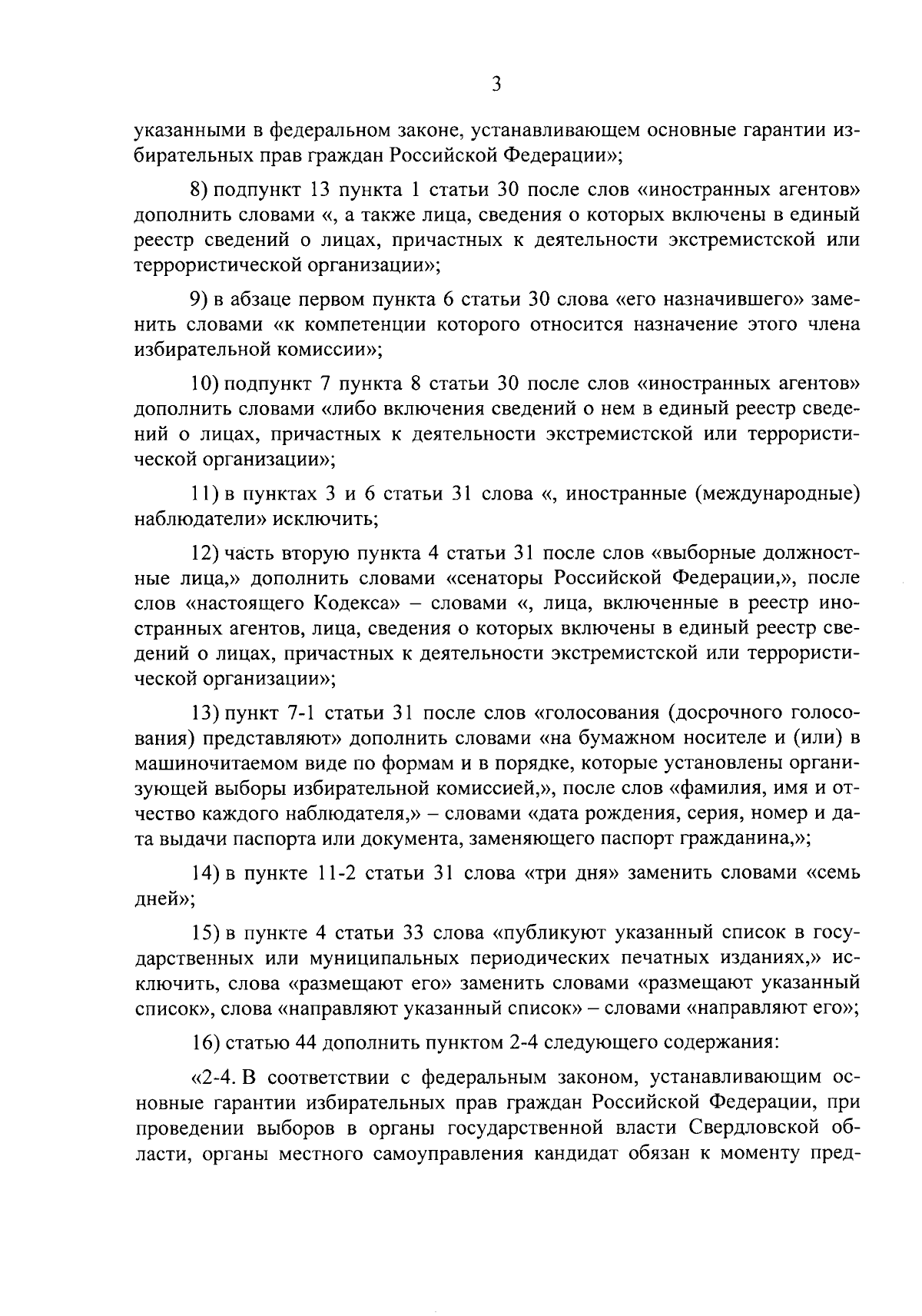 3

указанными в федеральном законе, устанавливающем основные гарантии избирательных прав граждан Российской Федерации»;

8) подпункт 13 пункта 1 статьи 30 после слов «иностранных агентов» дополнить словами «, а также лица, сведения о которых включены в единый реестр сведений о лицах, причастных к деятельности экстремистской или террористической организации»;

9) в абзаце первом пункта 6 статьи 30 слова «его назначившего» заменить словами «к компетенции которого относится назначение этого члена избирательной комиссии»;

10) подпункт 7 пункта 8 статьи 30 после слов «иностранных агентов» дополнить словами «либо включения сведений о нем в единый реестр сведений о лицах, причастных к деятельности экстремистской или террористической организации»;

11) в пунктах 3 и 6 статьи 31 слова «, иностранные (международные) наблюдатели» исключить;

12) часть вторую пункта 4 статьи 31 после слов «выборные должностные лица,» дополнить словами «сенаторы Российской Федерации,», после слов «настоящего Кодекса» – словами «, лица, включенные в реестр иностранных агентов, лица, сведения о которых включены в единый реестр сведений о лицах, причастных к деятельности экстремистской или террористической организации»;

13) пункт 7-1 статьи 31 после слов «голосования (досрочного голосования) представляют» дополнить словами «на бумажном носителе и (или) в машиночитаемом виде по формам и в порядке, которые установлены организующей выборы избирательной комиссией,», после слов «фамилия, имя и отчество каждого наблюдателя,» – словами «дата рождения, серия, номер и дата выдачи паспорта или документа, заменяющего паспорт гражданина,»;

14) в пункте 11-2 статьи 31 слова «три дня» заменить словами «семь дней»;

15) в пункте 4 статьи 33 слова «публикуют указанный список в государственных или муниципальных периодических печатных изданиях,» исключить, слова «размещают его» заменить словами «размещают указанный список», слова «направляют указанный список» – словами «направляют его»;

16) статью 44 дополнить пунктом 2-4 следующего содержания:

«2-4. В соответствии с федеральным законом, устанавливающим основные гарантии избирательных прав граждан Российской Федерации, при проведении выборов в органы государственной власти Свердловской области, органы местного самоуправления кандидат обязан к моменту пред-